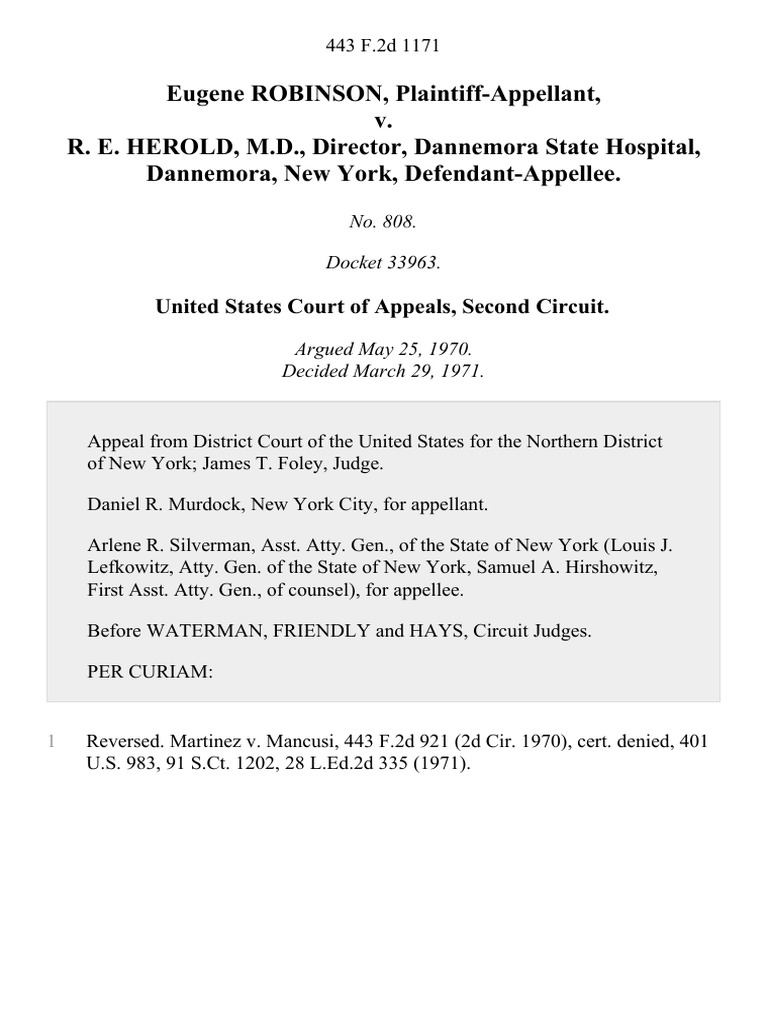 443 F.2d 1171

Eugene ROBINSON, Plaintiff-Appellant,
v.
R. E. HEROLD, M.D., Director, Dannemora State Hospital, Dannemora, New York, Defendant-Appellee.

No. 808.

Docket 33963.

United States Court of Appeals, Second Circuit.

Argued May 25, 1970.
Decided March 29, 1971.

Appeal from District Court of the United States for the Northern District of New York; James T. Foley, Judge.

Daniel R. Murdock, New York City, for appellant.

Arlene R. Silverman, Asst. Atty. Gen., of the State of New York (Louis J. Lefkowitz, Atty. Gen. of the State of New York, Samuel A. Hirshowitz, First Asst. Atty. Gen., of counsel), for appellee.

Before WATERMAN, FRIENDLY and HAYS, Circuit Judges.

PER CURIAM:

1 Reversed. Martinez v. Mancusi, 443 F.2d 921 (2d Cir. 1970), cert. denied, 401 U.S. 983, 91 S.Ct. 1202, 28 L.Ed.2d 335 (1971).